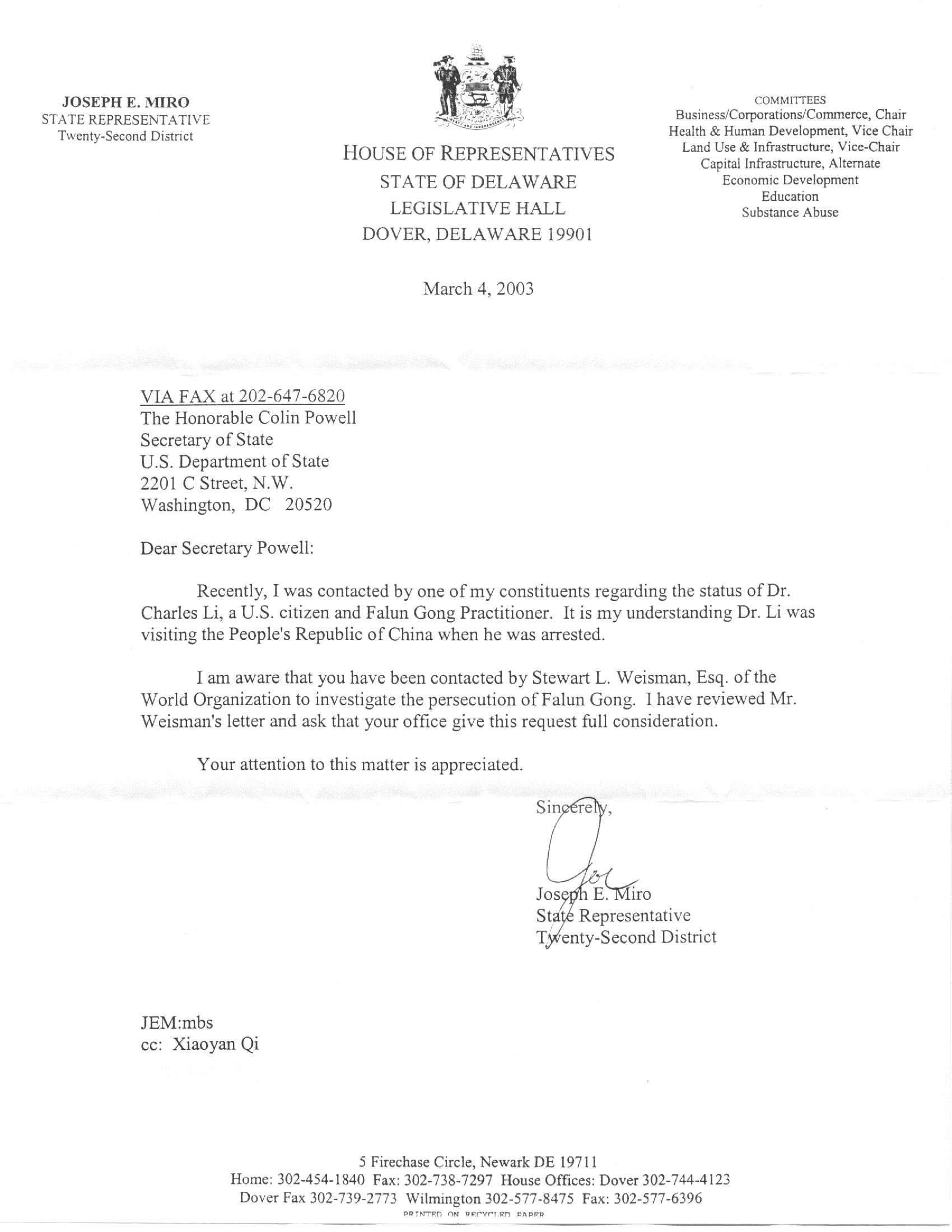 JOSEPH E. MIRO
STATE REPRESENTATIVE
Twenty-Second District

HOUSE OF REPRESENTATIVES
STATE OF DELAWARE
LEGISLATIVE HALL
DOVER, DELAWARE 19901

COMMITTEES
Business/Corporations/Commerce, Chair
Health & Human Development, Vice Chair
Land Use & Infrastructure, Vice-Chair
Capital Infrastructure, Alternate
Economic Development
Education
Substance Abuse

March 4, 2003

VIA FAX at 202-647-6820
The Honorable Colin Powell
Secretary of State
U.S. Department of State
2201 C Street, N.W.
Washington, DC 20520

Dear Secretary Powell:

Recently, I was contacted by one of my constituents regarding the status of Dr. Charles Li, a U.S. citizen and Falun Gong Practitioner. It is my understanding Dr. Li was visiting the People's Republic of China when he was arrested.

I am aware that you have been contacted by Stewart L. Weisman, Esq. of the World Organization to investigate the persecution of Falun Gong. I have reviewed Mr. Weisman's letter and ask that your office give this request full consideration.

Your attention to this matter is appreciated.

Sincerely,

Joe

Joseph E. Miro
State Representative
Twenty-Second District

JEM:mbs
cc: Xiaoyan Qi

5 Firechase Circle, Newark DE 19711
Home: 302-454-1840 Fax: 302-738-7297 House Offices: Dover 302-744-4123
Dover Fax 302-739-2773 Wilmington 302-577-8475 Fax: 302-577-6396
PRINTED ON RECYCLED PAPER